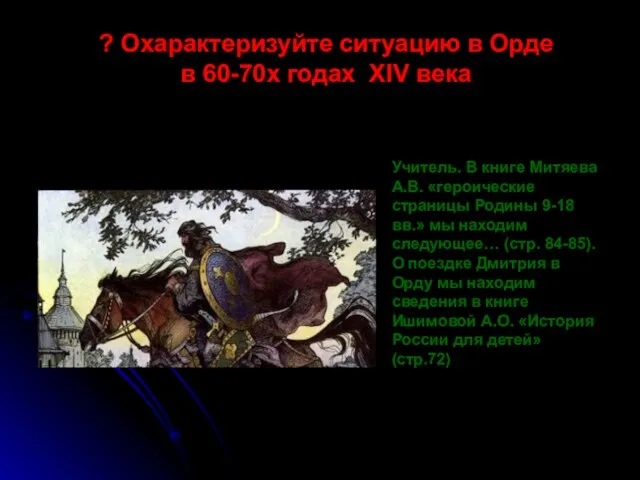 ? Охарактеризуйте ситуацию в Орде в 60-70х годах XIV века

Учитель. В книге Митяева А.В. «героические страницы Родины 9-18 вв.» мы находим следующее… (стр. 84-85). О поездке Дмитрия в Орду мы находим сведения в книге Ишимовой А.О. «История России для детей» (стр.72)